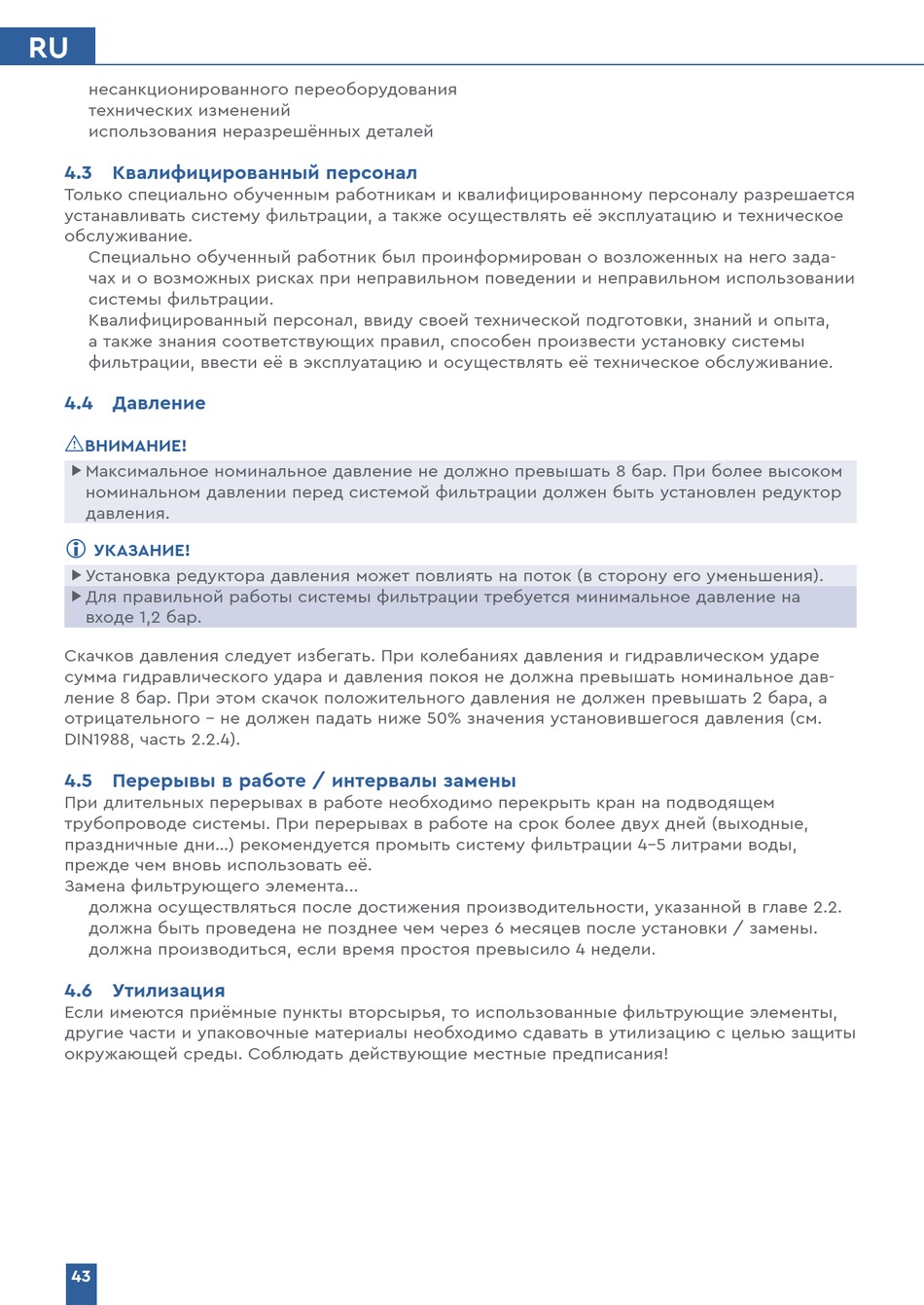 RU

несанкционированного переоборудования
технических изменений
использования неразрешённых деталей

4.3 Квалифицированный персонал
Только специально обученным работникам и квалифицированному персоналу разрешается устанавливать систему фильтрации, а также осуществлять её эксплуатацию и техническое обслуживание.
Специально обученный работник был проинформирован о возложенных на него задачах и о возможных рисках при неправильном поведении и неправильном использовании системы фильтрации.
Квалифицированный персонал, ввиду своей технической подготовки, знаний и опыта, а также знания соответствующих правил, способен произвести установку системы фильтрации, ввести её в эксплуатацию и осуществлять её техническое обслуживание.

4.4 Давление

ВНИМАНИЕ!
▶ Максимальное номинальное давление не должно превышать 8 бар. При более высоком номинальном давлении перед системой фильтрации должен быть установлен редуктор давления.

УКАЗАНИЕ!
▶ Установка редуктора давления может повлиять на поток (в сторону его уменьшения).
▶ Для правильной работы системы фильтрации требуется минимальное давление на входе 1,2 бар.

Скачков давления следует избегать. При колебаниях давления и гидравлическом ударе сумма гидравлического удара и давления покоя не должна превышать номинальное давление 8 бар. При этом скачок положительного давления не должен превышать 2 бара, а отрицательного – не должен падать ниже 50% значения установившегося давления (см. DIN1988, часть 2.2.4).

4.5 Перерывы в работе / интервалы замены
При длительных перерывах в работе необходимо перекрыть кран на подводящем трубопроводе системы. При перерывах в работе на срок более двух дней (выходные, праздничные дни...) рекомендуется промыть систему фильтрации 4–5 литрами воды, прежде чем вновь использовать её.
Замена фильтрующего элемента...
должна осуществляться после достижения производительности, указанной в главе 2.2.
должна быть проведена не позднее чем через 6 месяцев после установки / замены.
должна производиться, если время простоя превысило 4 недели.

4.6 Утилизация
Если имеются приёмные пункты вторсырья, то использованные фильтрующие элементы, другие части и упаковочные материалы необходимо сдавать в утилизацию с целью защиты окружающей среды. Соблюдать действующие местные предписания!

43